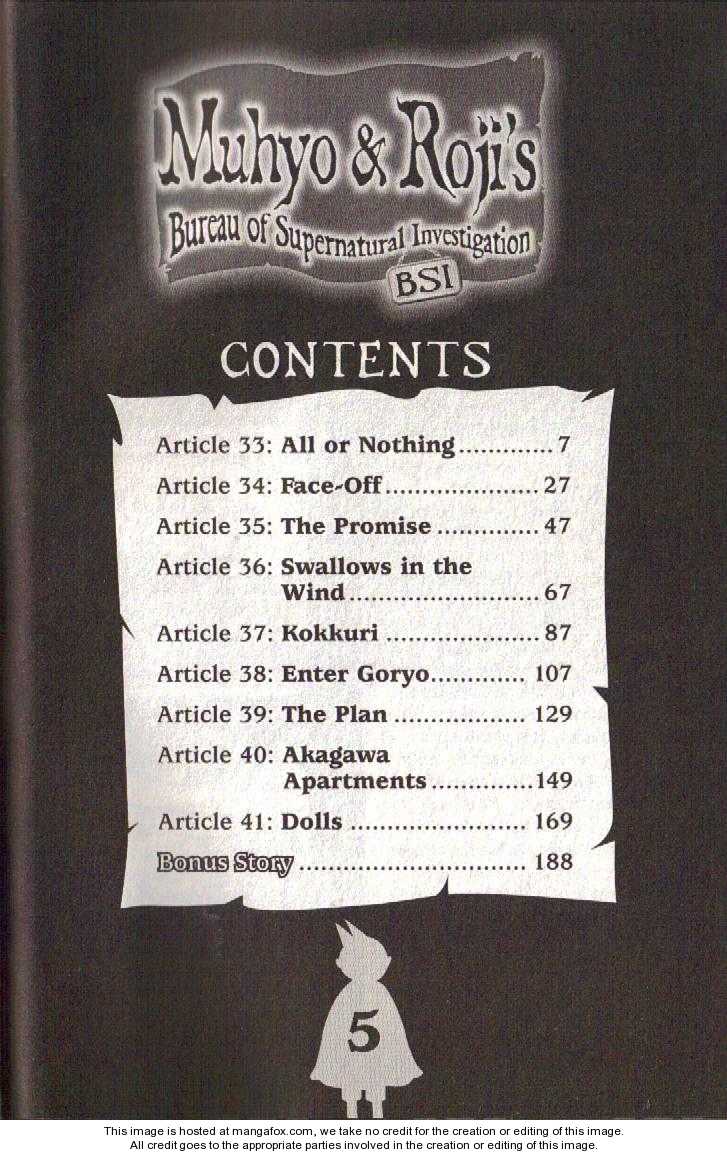 Muhyo & Roji's
Bureau of Supernatural Investigation
BSI

CONTENTS

Article 33: All or Nothing 7
Article 34: Face-Off 27
Article 35: The Promise 47
Article 36: Swallows in the Wind 67
Article 37: Kokkuri 87
Article 38: Enter Goryo 107
Article 39: The Plan 129
Article 40: Akagawa Apartments 149
Article 41: Dolls 169
Bonus Story 188

5

This image is hosted at mangafox.com, we take no credit for the creation or editing of this image.
All credit goes to the appropriate parties involved in the creation or editing of this image.